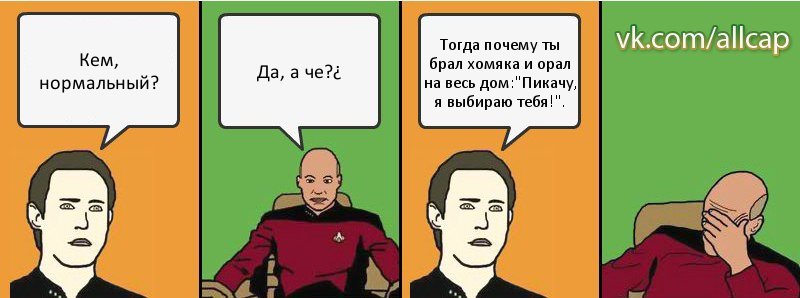 Кем, нормальный?

Да, а че?¿

Тогда почему ты брал хомяка и орал на весь дом:"Пикачу, я выбираю тебя!".

vk.com/allcap